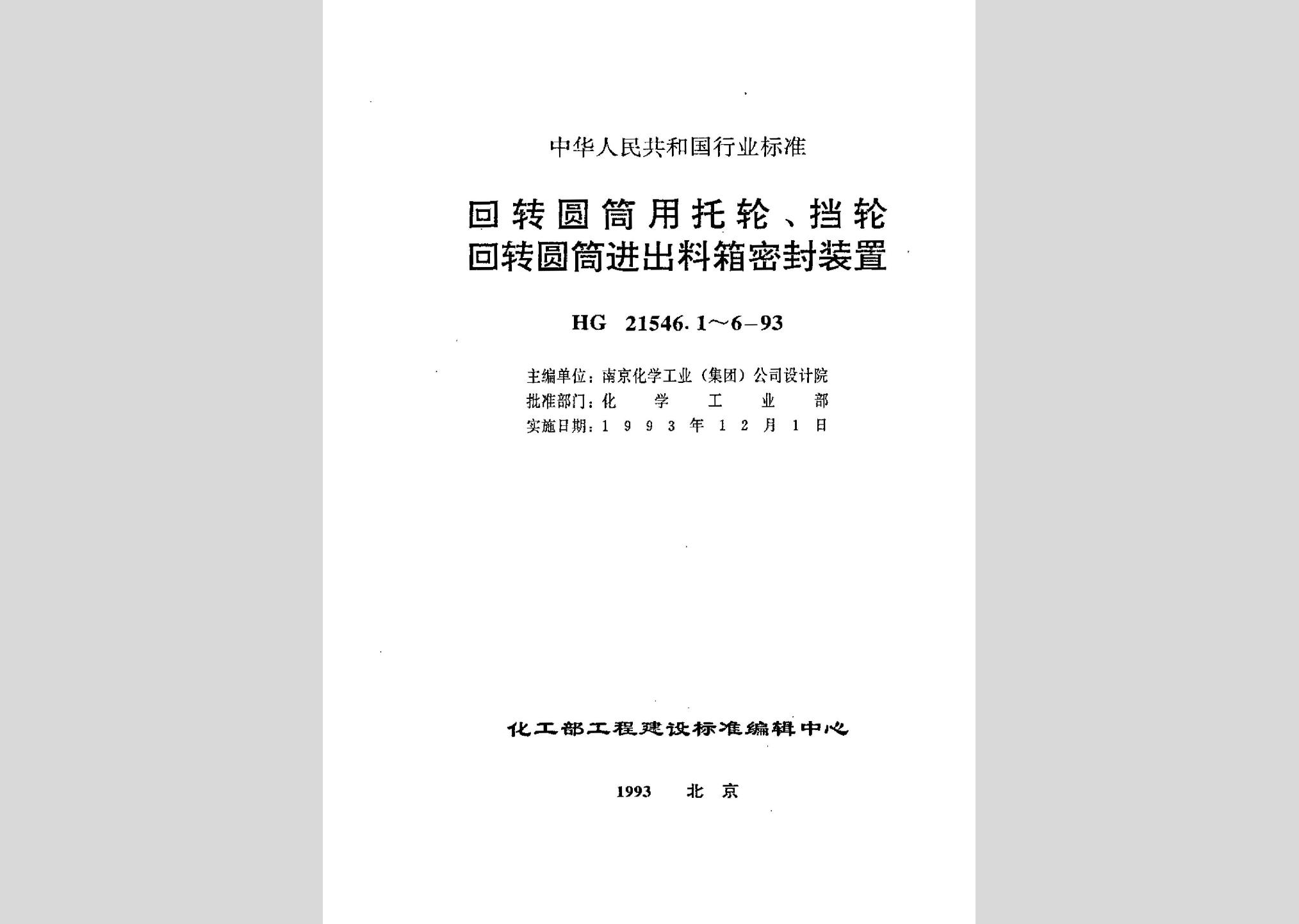 中华人民共和国行业标准

回转圆筒用托轮、挡轮
回转圆筒进出料箱密封装置

HG 21546.1～6－93

主编单位：南京化学工业（集团）公司设计院
批准部门：化 学 工 业 部
实施日期：1 9 9 3 年 1 2 月 1 日

化工部工程建设标准编辑中心

1993 北 京